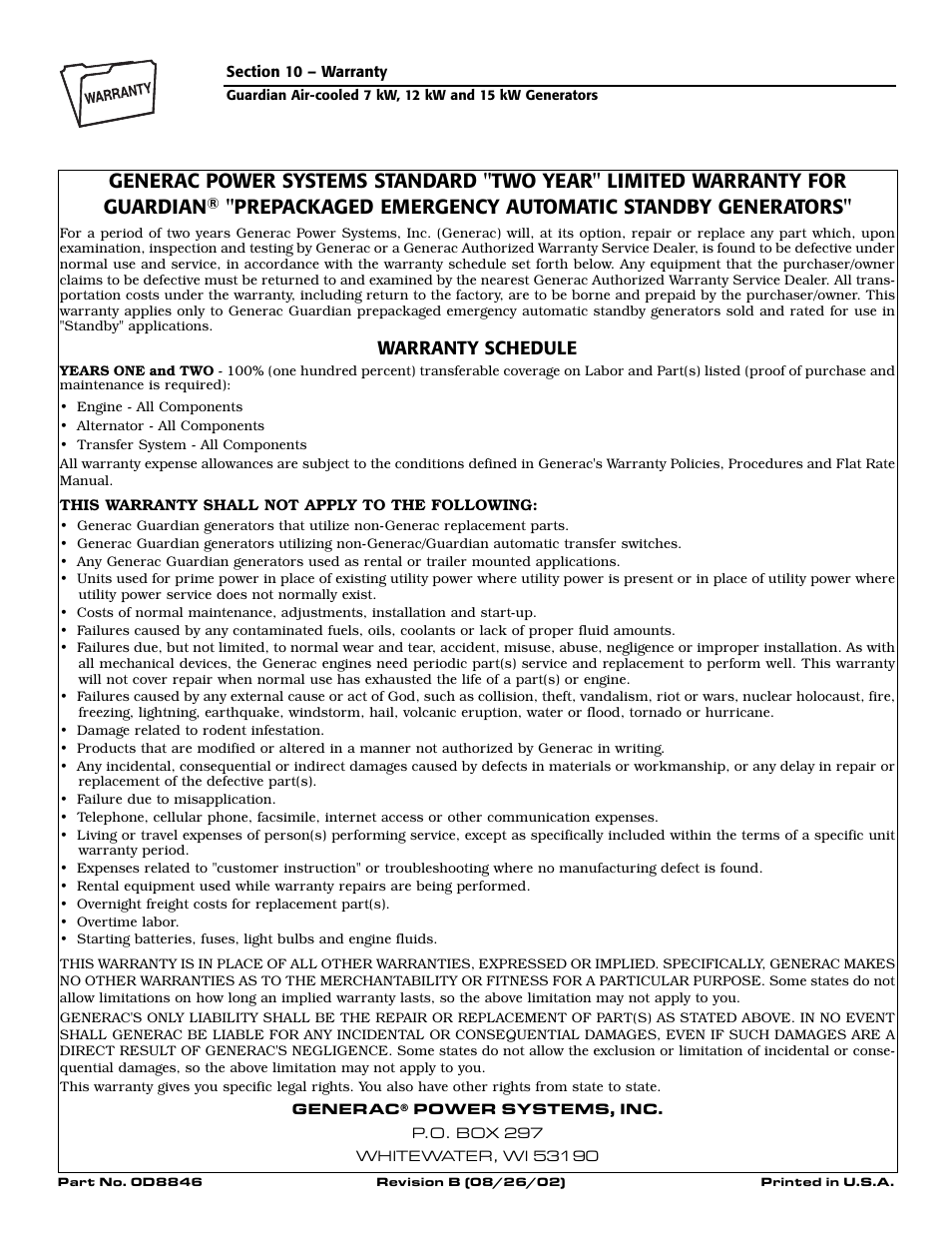 WARRANTY

Section 10 – Warranty

Guardian Air-cooled 7 kW, 12 kW and 15 kW Generators

GENERAC POWER SYSTEMS STANDARD "TWO YEAR" LIMITED WARRANTY FOR GUARDIAN® "PREPACKAGED EMERGENCY AUTOMATIC STANDBY GENERATORS"

For a period of two years Generac Power Systems, Inc. (Generac) will, at its option, repair or replace any part which, upon examination, inspection and testing by Generac or a Generac Authorized Warranty Service Dealer, is found to be defective under normal use and service, in accordance with the warranty schedule set forth below. Any equipment that the purchaser/owner claims to be defective must be returned to and examined by the nearest Generac Authorized Warranty Service Dealer. All transportation costs under the warranty, including return to the factory, are to be borne and prepaid by the purchaser/owner. This warranty applies only to Generac Guardian prepackaged emergency automatic standby generators sold and rated for use in "Standby" applications.

WARRANTY SCHEDULE

YEARS ONE and TWO - 100% (one hundred percent) transferable coverage on Labor and Part(s) listed (proof of purchase and maintenance is required):

• Engine - All Components
• Alternator - All Components
• Transfer System - All Components

All warranty expense allowances are subject to the conditions defined in Generac's Warranty Policies, Procedures and Flat Rate Manual.

THIS WARRANTY SHALL NOT APPLY TO THE FOLLOWING:

• Generac Guardian generators that utilize non-Generac replacement parts.
• Generac Guardian generators utilizing non-Generac/Guardian automatic transfer switches.
• Any Generac Guardian generators used as rental or trailer mounted applications.
• Units used for prime power in place of existing utility power where utility power is present or in place of utility power where utility power service does not normally exist.
• Costs of normal maintenance, adjustments, installation and start-up.
• Failures caused by any contaminated fuels, oils, coolants or lack of proper fluid amounts.
• Failures due, but not limited, to normal wear and tear, accident, misuse, abuse, negligence or improper installation. As with all mechanical devices, the Generac engines need periodic part(s) service and replacement to perform well. This warranty will not cover repair when normal use has exhausted the life of a part(s) or engine.
• Failures caused by any external cause or act of God, such as collision, theft, vandalism, riot or wars, nuclear holocaust, fire, freezing, lightning, earthquake, windstorm, hail, volcanic eruption, water or flood, tornado or hurricane.
• Damage related to rodent infestation.
• Products that are modified or altered in a manner not authorized by Generac in writing.
• Any incidental, consequential or indirect damages caused by defects in materials or workmanship, or any delay in repair or replacement of the defective part(s).
• Failure due to misapplication.
• Telephone, cellular phone, facsimile, internet access or other communication expenses.
• Living or travel expenses of person(s) performing service, except as specifically included within the terms of a specific unit warranty period.
• Expenses related to "customer instruction" or troubleshooting where no manufacturing defect is found.
• Rental equipment used while warranty repairs are being performed.
• Overnight freight costs for replacement part(s).
• Overtime labor.
• Starting batteries, fuses, light bulbs and engine fluids.

THIS WARRANTY IS IN PLACE OF ALL OTHER WARRANTIES, EXPRESSED OR IMPLIED. SPECIFICALLY, GENERAC MAKES NO OTHER WARRANTIES AS TO THE MERCHANTABILITY OR FITNESS FOR A PARTICULAR PURPOSE. Some states do not allow limitations on how long an implied warranty lasts, so the above limitation may not apply to you.

GENERAC'S ONLY LIABILITY SHALL BE THE REPAIR OR REPLACEMENT OF PART(S) AS STATED ABOVE. IN NO EVENT SHALL GENERAC BE LIABLE FOR ANY INCIDENTAL OR CONSEQUENTIAL DAMAGES, EVEN IF SUCH DAMAGES ARE A DIRECT RESULT OF GENERAC'S NEGLIGENCE. Some states do not allow the exclusion or limitation of incidental or consequential damages, so the above limitation may not apply to you.

This warranty gives you specific legal rights. You also have other rights from state to state.

GENERAC® POWER SYSTEMS, INC.
P.O. BOX 297
WHITEWATER, WI 53190

Part No. 0D8846 Revision B (08/26/02) Printed in U.S.A.